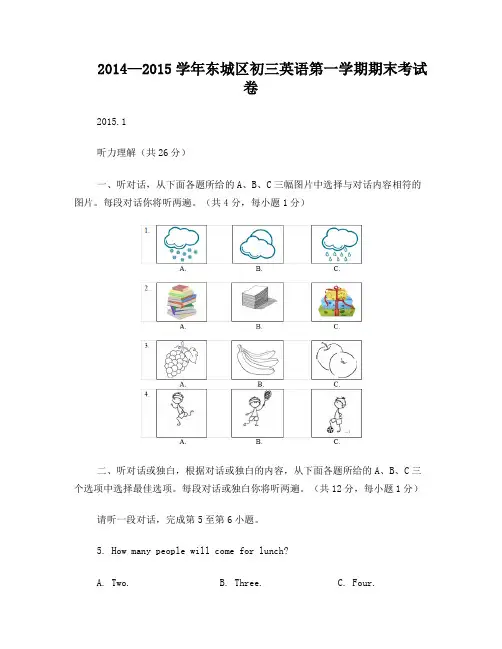 2014—2015 学年东城区初三英语第一学期期末考试卷

2015.1

听力理解（共 26 分）

一、听对话，从下面各题所给的 A、B、C 三幅图片中选择与对话内容相符的图片。每段对话你将听两遍。（共 4 分，每小题 1 分）

1.
A. B. C.

2.
A. B. C.

3.
A. B. C.

4.
A. B. C.

二、听对话或独白，根据对话或独白的内容，从下面各题所给的 A、B、C 三个选项中选择最佳选项。每段对话或独白你将听两遍。（共 12 分，每小题 1 分）

请听一段对话，完成第 5 至第 6 小题。

5. How many people will come for lunch?

A. Two. B. Three. C. Four.